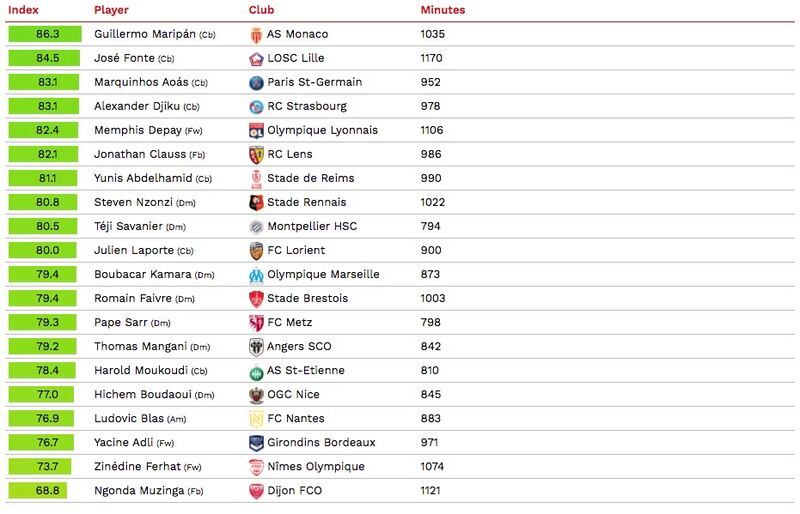 | Index | Player | Club | Minutes |
|---|---|---|---|
| 86.3 | Guillermo Maripán (Cb) | AS Monaco | 1035 |
| 84.5 | José Fonte (Cb) | LOSC Lille | 1170 |
| 83.1 | Marquinhos Aoás (Cb) | Paris St-Germain | 952 |
| 83.1 | Alexander Djiku (Cb) | RC Strasbourg | 978 |
| 82.4 | Memphis Depay (Fw) | Olympique Lyonnais | 1106 |
| 82.1 | Jonathan Clauss (Fb) | RC Lens | 986 |
| 81.1 | Yunis Abdelhamid (Cb) | Stade de Reims | 990 |
| 80.8 | Steven Nzonzi (Dm) | Stade Rennais | 1022 |
| 80.5 | Téji Savanier (Dm) | Montpellier HSC | 794 |
| 80.0 | Julien Laporte (Cb) | FC Lorient | 900 |
| 79.4 | Boubacar Kamara (Dm) | Olympique Marseille | 873 |
| 79.4 | Romain Faivre (Dm) | Stade Brestois | 1003 |
| 79.3 | Pape Sarr (Dm) | FC Metz | 798 |
| 79.2 | Thomas Mangani (Dm) | Angers SCO | 842 |
| 78.4 | Harold Moukoudi (Cb) | AS St-Etienne | 810 |
| 77.0 | Hichem Boudaoui (Dm) | OGC Nice | 845 |
| 76.9 | Ludovic Blas (Am) | FC Nantes | 883 |
| 76.7 | Yacine Adli (Fw) | Girondins Bordeaux | 971 |
| 73.7 | Zinédine Ferhat (Fw) | Nîmes Olympique | 1074 |
| 68.8 | Ngonda Muzinga (Fb) | Dijon FCO | 1121 |